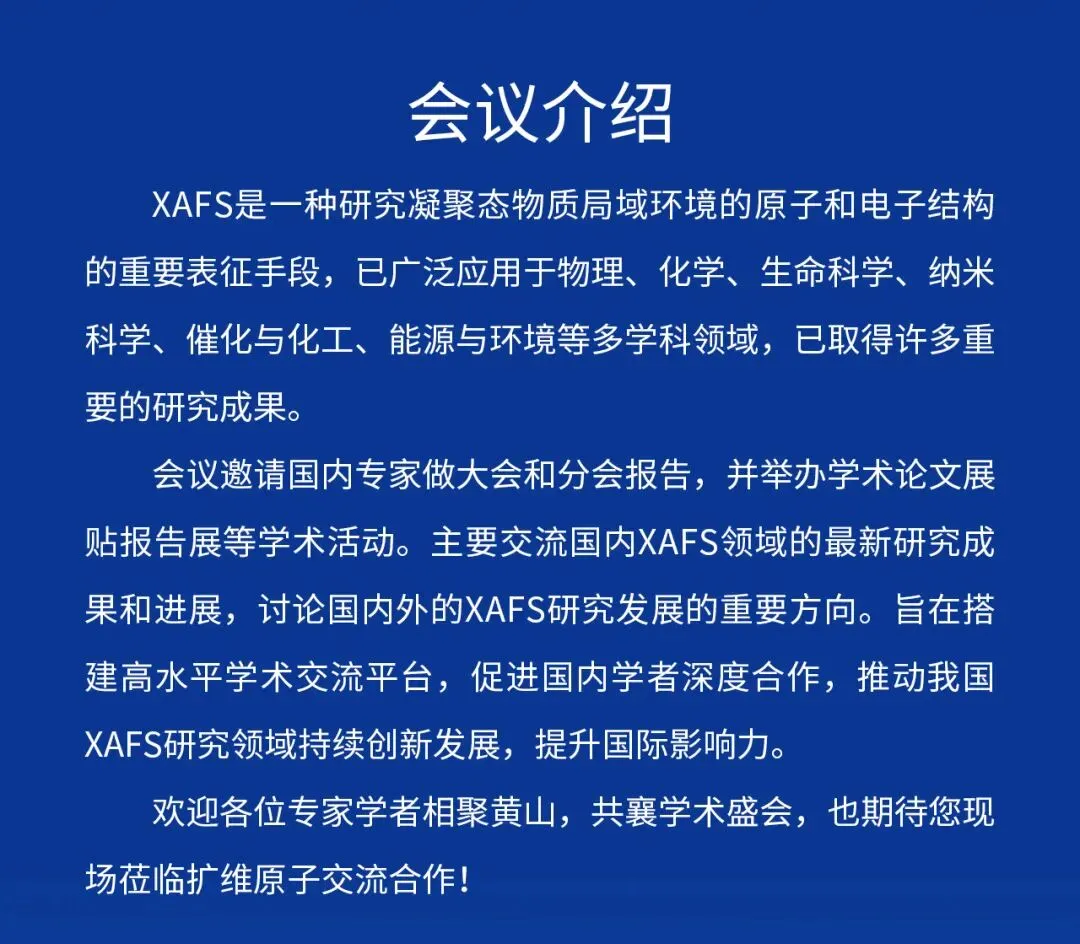 会议介绍

XAFS是一种研究凝聚态物质局域环境的原子和电子结构的重要表征手段，已广泛应用于物理、化学、生命科学、纳米科学、催化与化工、能源与环境等多学科领域，已取得许多重要的研究成果。

会议邀请国内专家做大会和分会报告，并举办学术论文展贴报告展等学术活动。主要交流国内XAFS领域的最新研究成果和进展，讨论国内外的XAFS研究发展的重要方向。旨在搭建高水平学术交流平台，促进国内学者深度合作，推动我国XAFS研究领域持续创新发展，提升国际影响力。

欢迎各位专家学者相聚黄山，共襄学术盛会，也期待您现场莅临扩维原子交流合作！